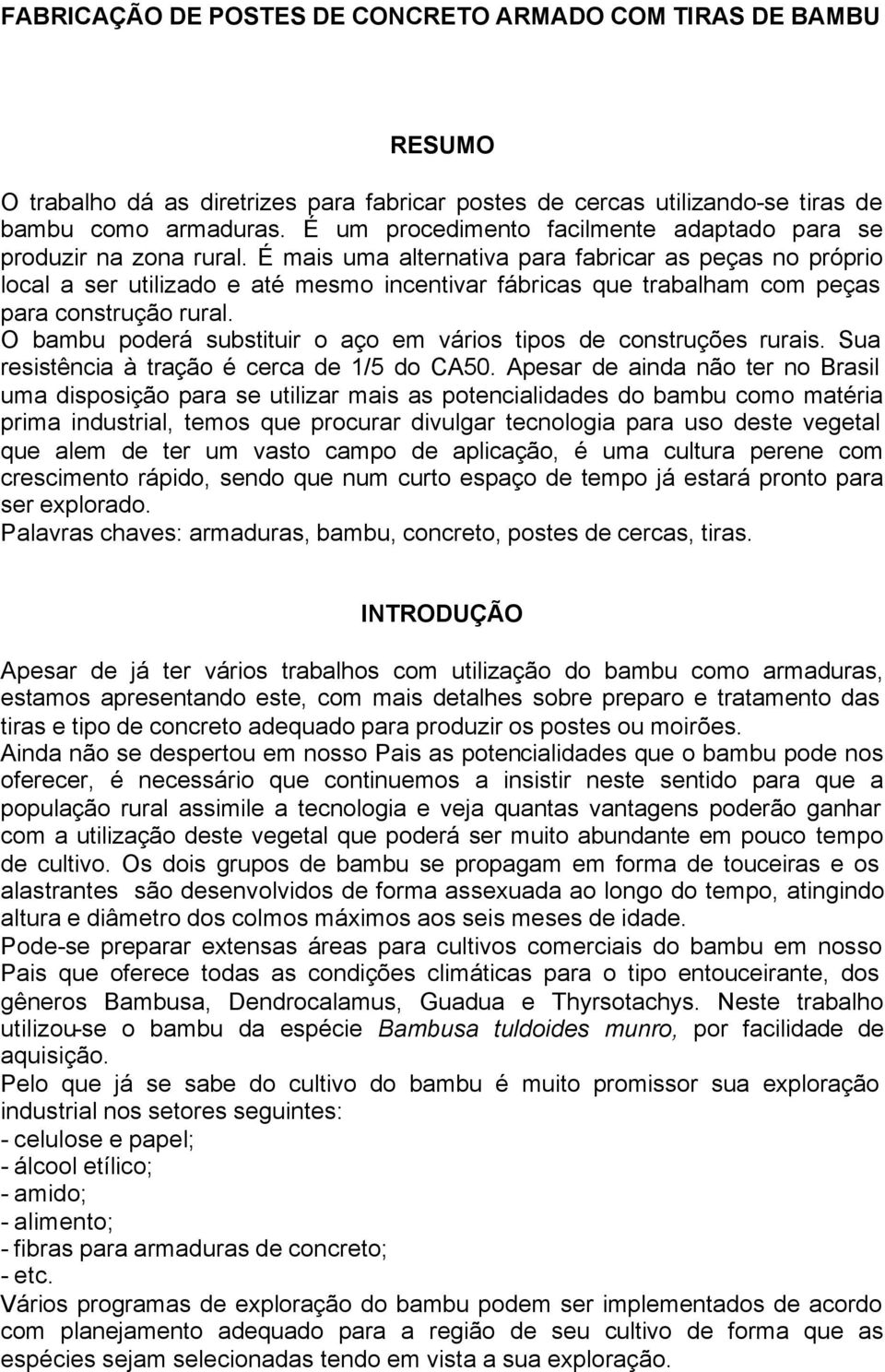 FABRICAÇÃO DE POSTES DE CONCRETO ARMADO COM TIRAS DE BAMBU

RESUMO

O trabalho dá as diretrizes para fabricar postes de cercas utilizando-se tiras de bambu como armaduras. É um procedimento facilmente adaptado para se produzir na zona rural. É mais uma alternativa para fabricar as peças no próprio local a ser utilizado e até mesmo incentivar fábricas que trabalham com peças para construção rural.
O bambu poderá substituir o aço em vários tipos de construções rurais. Sua resistência à tração é cerca de 1/5 do CA50. Apesar de ainda não ter no Brasil uma disposição para se utilizar mais as potencialidades do bambu como matéria prima industrial, temos que procurar divulgar tecnologia para uso deste vegetal que alem de ter um vasto campo de aplicação, é uma cultura perene com crescimento rápido, sendo que num curto espaço de tempo já estará pronto para ser explorado.
Palavras chaves: armaduras, bambu, concreto, postes de cercas, tiras.

INTRODUÇÃO

Apesar de já ter vários trabalhos com utilização do bambu como armaduras, estamos apresentando este, com mais detalhes sobre preparo e tratamento das tiras e tipo de concreto adequado para produzir os postes ou moirões.
Ainda não se despertou em nosso Pais as potencialidades que o bambu pode nos oferecer, é necessário que continuemos a insistir neste sentido para que a população rural assimile a tecnologia e veja quantas vantagens poderão ganhar com a utilização deste vegetal que poderá ser muito abundante em pouco tempo de cultivo. Os dois grupos de bambu se propagam em forma de touceiras e os alastrantes são desenvolvidos de forma assexuada ao longo do tempo, atingindo altura e diâmetro dos colmos máximos aos seis meses de idade.
Pode-se preparar extensas áreas para cultivos comerciais do bambu em nosso Pais que oferece todas as condições climáticas para o tipo entouceirante, dos gêneros Bambusa, Dendrocalamus, Guadua e Thyrsotachys. Neste trabalho utilizou-se o bambu da espécie Bambusa tuldoides munro, por facilidade de aquisição.
Pelo que já se sabe do cultivo do bambu é muito promissor sua exploração industrial nos setores seguintes:
- celulose e papel;
- álcool etílico;
- amido;
- alimento;
- fibras para armaduras de concreto;
- etc.
Vários programas de exploração do bambu podem ser implementados de acordo com planejamento adequado para a região de seu cultivo de forma que as espécies sejam selecionadas tendo em vista a sua exploração.